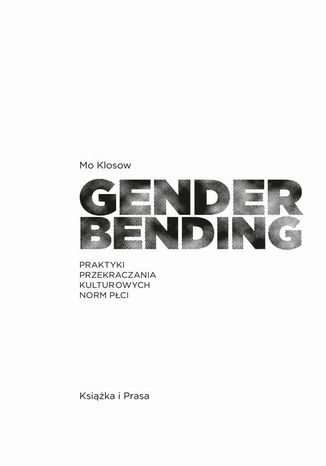 Mo Klosow

GENDER BENDING

PRAKTYKI PRZEKRACZANIA KULTUROWYCH NORM PŁCI

Książka i Prasa